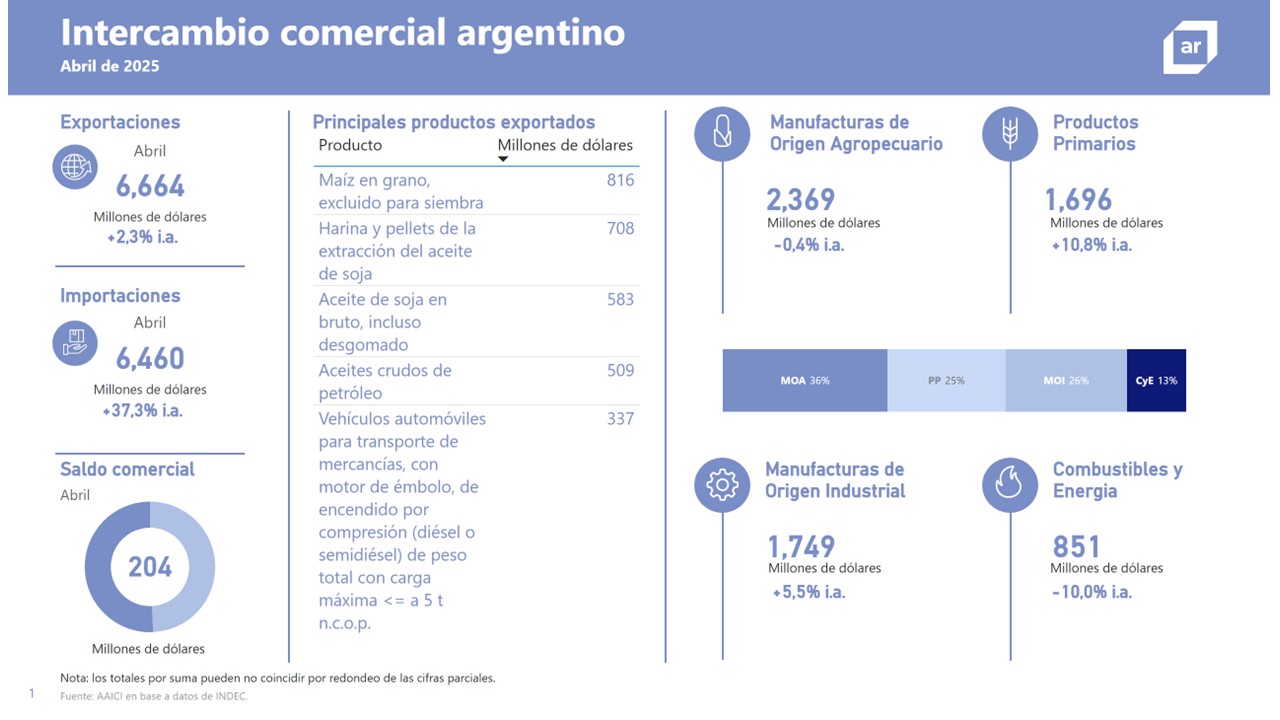 Intercambio comercial argentino
Abril de 2025

ar

Exportaciones
Abril
6,664
Millones de dólares
+2,3% i.a.

Importaciones
Abril
6,460
Millones de dólares
+37,3% i.a.

Saldo comercial
Abril
204
Millones de dólares

Principales productos exportados

| Producto | Millones de dólares |
|---|---|
| Maíz en grano, excluido para siembra | 816 |
| Harina y pellets de la extracción del aceite de soja | 708 |
| Aceite de soja en bruto, incluso desgomado | 583 |
| Aceites crudos de petróleo | 509 |
| Vehículos automóviles para transporte de mercancías, con motor de émbolo, de encendido por compresión (diésel o semidiésel) de peso total con carga máxima <= a 5 t n.c.o.p. | 337 |

Manufacturas de Origen Agropecuario
2,369
Millones de dólares
-0,4% i.a.

Productos Primarios
1,696
Millones de dólares
+10,8% i.a.

MOA 36%
PP 25%
MOI 26%
CyE 13%

Manufacturas de Origen Industrial
1,749
Millones de dólares
+5,5% i.a.

Combustibles y Energia
851
Millones de dólares
-10,0% i.a.

Nota: los totales por suma pueden no coincidir por redondeo de las cifras parciales.
1 Fuente: AAICI en base a datos de INDEC.